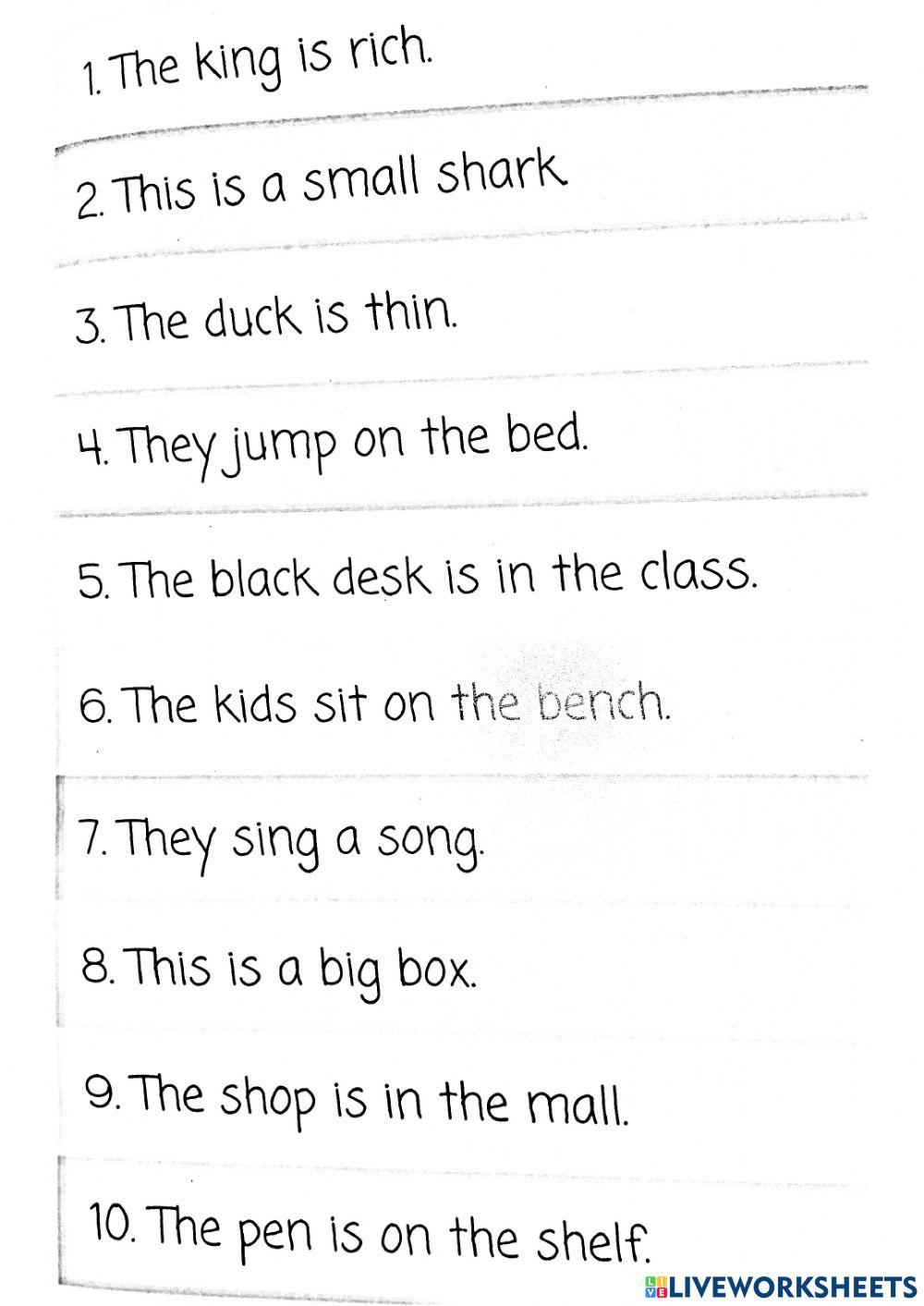 1. The king is rich.

2. This is a small shark

3. The duck is thin.

4. They jump on the bed.

5. The black desk is in the class.

6. The kids sit on the bench.

7. They sing a song.

8. This is a big box.

9. The shop is in the mall.

10. The pen is on the shelf.

LIVEWORKSHEETS